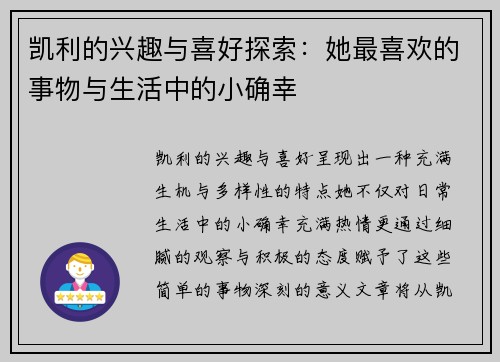 凯利的兴趣与喜好探索：她最喜欢的事物与生活中的小确幸

凯利的兴趣与喜好呈现出一种充满生机与多样性的特点她不仅对日常生活中的小确幸充满热情更通过细腻的观察与积极的态度赋予了这些简单的事物深刻的意义文章将从凯